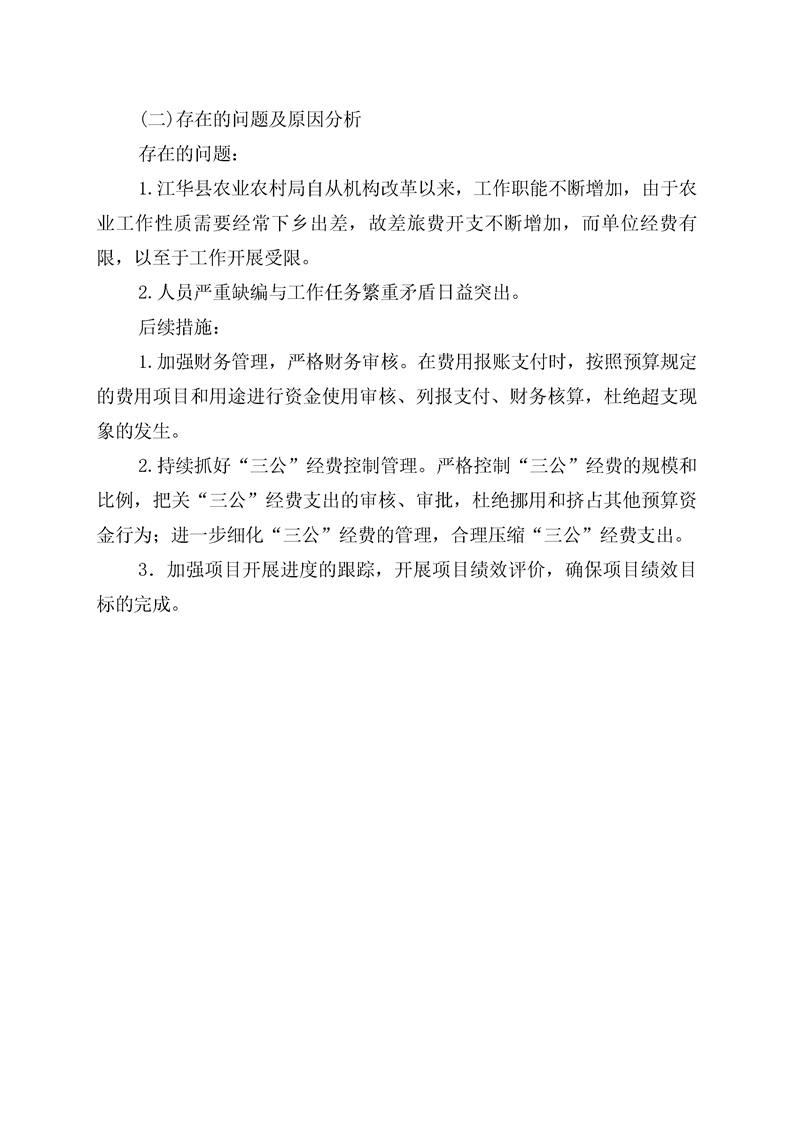 (二)存在的问题及原因分析

存在的问题：

1.江华县农业农村局自从机构改革以来，工作职能不断增加，由于农业工作性质需要经常下乡出差，故差旅费开支不断增加，而单位经费有限，以至于工作开展受限。

2.人员严重缺编与工作任务繁重矛盾日益突出。

后续措施：

1.加强财务管理，严格财务审核。在费用报账支付时，按照预算规定的费用项目和用途进行资金使用审核、列报支付、财务核算，杜绝超支现象的发生。

2.持续抓好“三公”经费控制管理。严格控制“三公”经费的规模和比例，把关“三公”经费支出的审核、审批，杜绝挪用和挤占其他预算资金行为；进一步细化“三公”经费的管理，合理压缩“三公”经费支出。

3．加强项目开展进度的跟踪，开展项目绩效评价，确保项目绩效目标的完成。